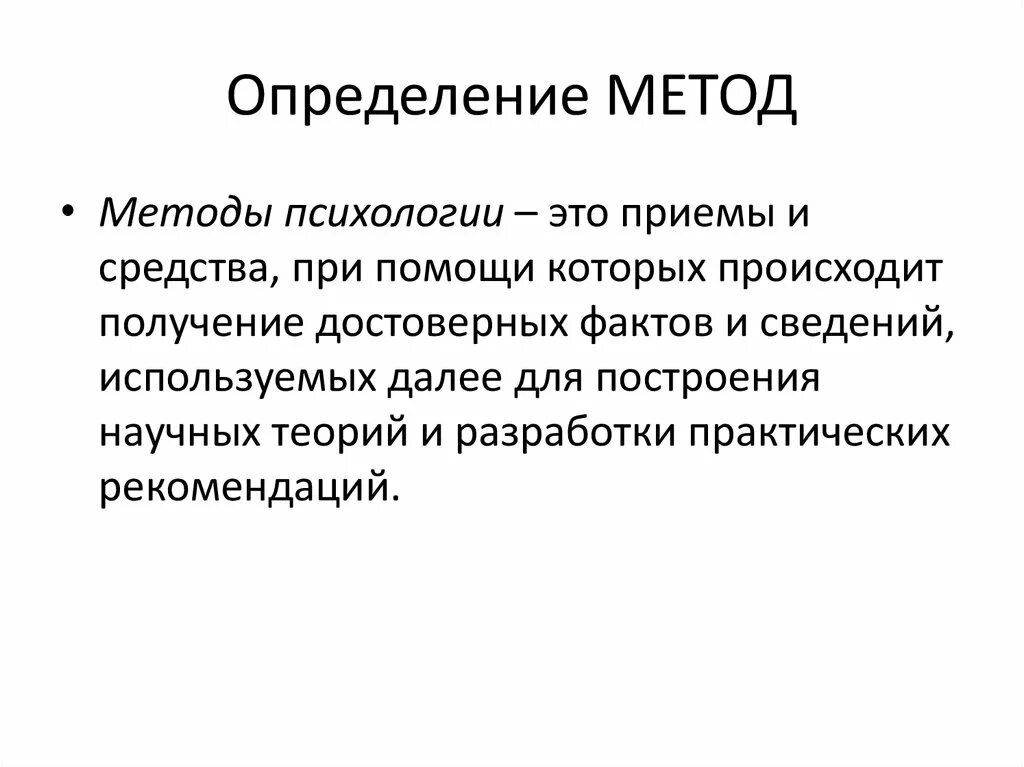 Определение МЕТОД

• Методы психологии – это приемы и средства, при помощи которых происходит получение достоверных фактов и сведений, используемых далее для построения научных теорий и разработки практических рекомендаций.